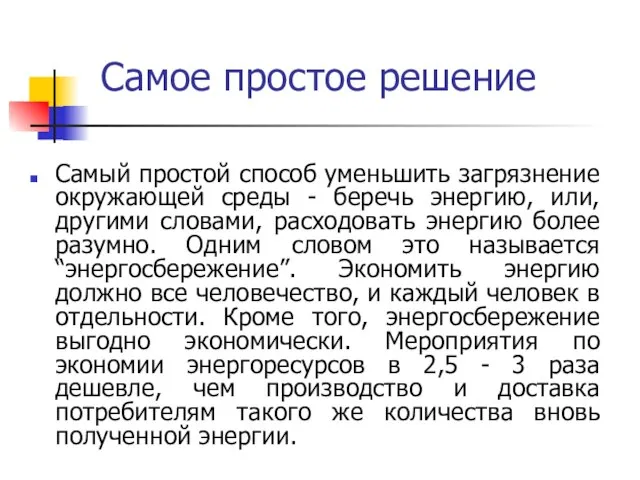 Самое простое решение

Самый простой способ уменьшить загрязнение окружающей среды - беречь энергию, или, другими словами, расходовать энергию более разумно. Одним словом это называется “энергосбережение”. Экономить энергию должно все человечество, и каждый человек в отдельности. Кроме того, энергосбережение выгодно экономически. Мероприятия по экономии энергоресурсов в 2,5 - 3 раза дешевле, чем производство и доставка потребителям такого же количества вновь полученной энергии.